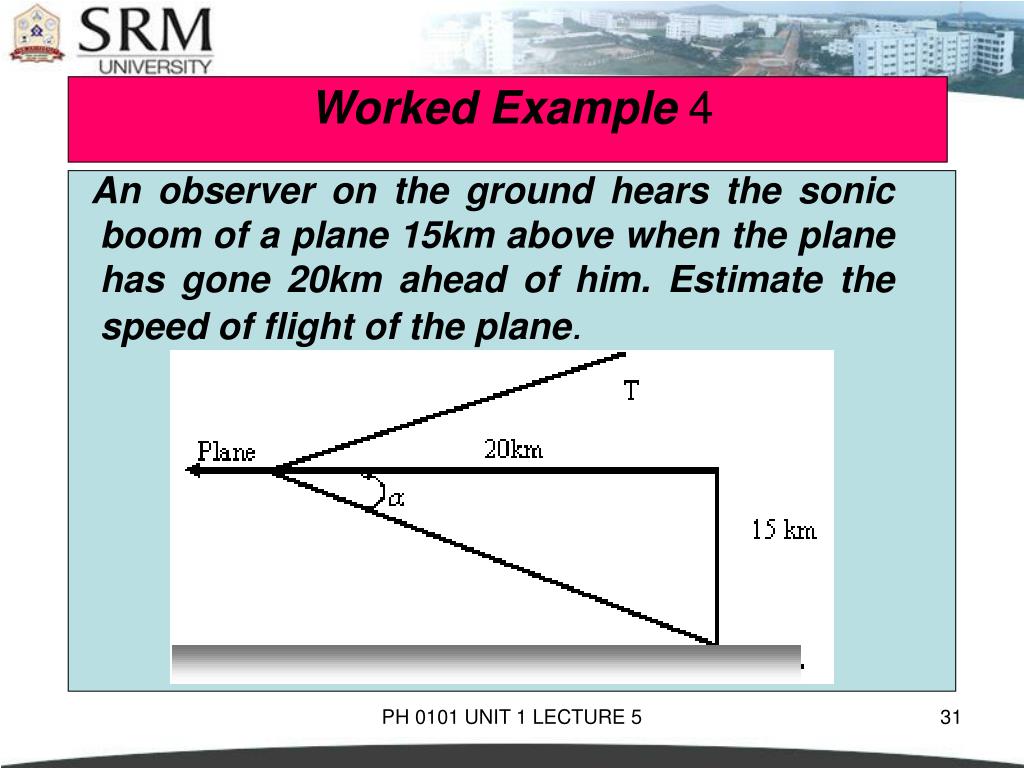 SRM
UNIVERSITY

Worked Example 4

An observer on the ground hears the sonic boom of a plane 15km above when the plane has gone 20km ahead of him. Estimate the speed of flight of the plane.

T
Plane
20km
$\alpha$
15 km

PH 0101 UNIT 1 LECTURE 5

31